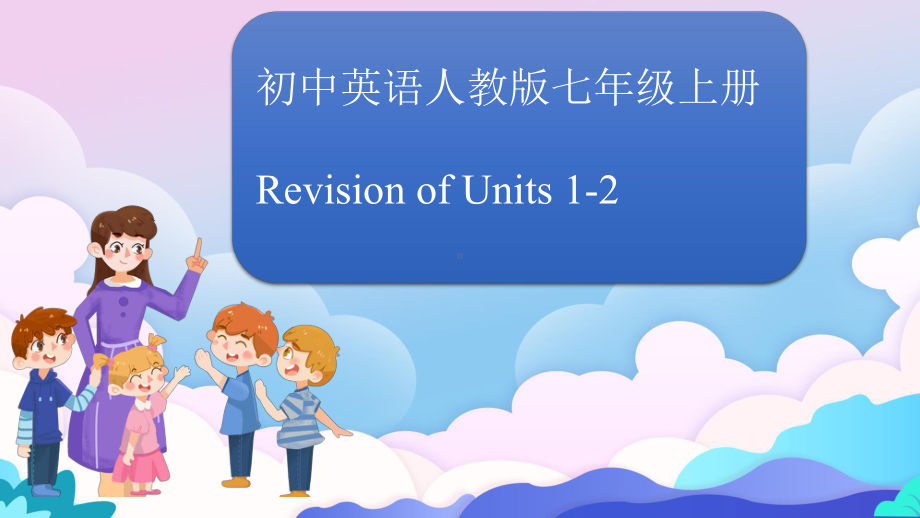 初中英语人教版七年级上册

Revision of Units 1-2